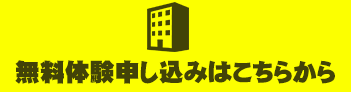 無料体験申し込みはこちらから